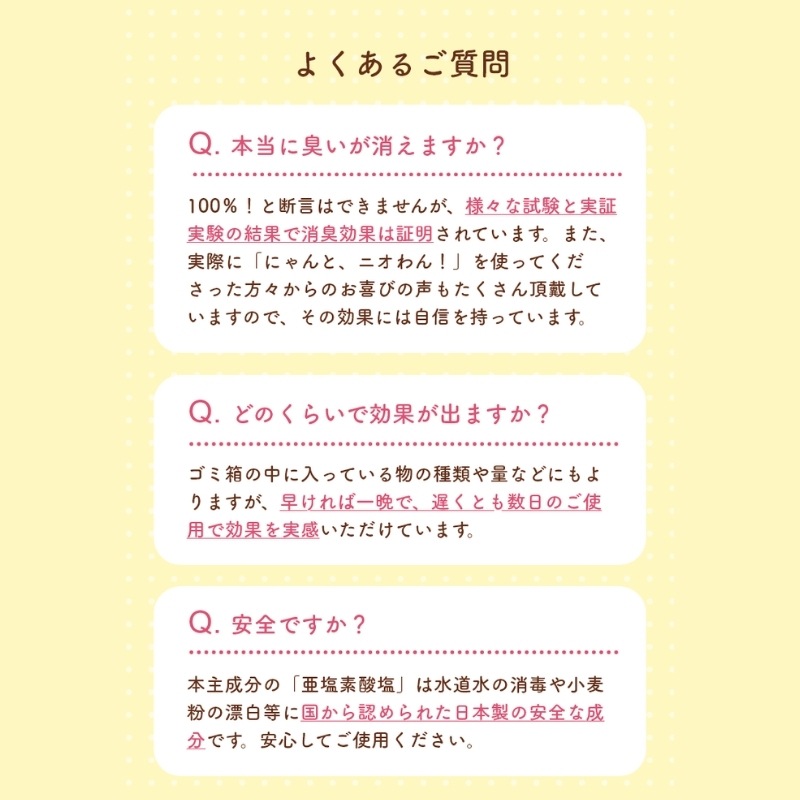 よくあるご質問

Q. 本当に臭いが消えますか？

100％！と断言はできませんが、様々な試験と実証実験の結果で消臭効果は証明されています。また、実際に「にゃんと、ニオわん！」を使ってくださった方々からのお喜びの声もたくさん頂戴していますので、その効果には自信を持っています。

Q. どのくらいで効果が出ますか？

ゴミ箱の中に入っている物の種類や量などにもよりますが、早ければ一晩で、遅くとも数日のご使用で効果を実感いただけています。

Q. 安全ですか？

本主成分の「亜塩素酸塩」は水道水の消毒や小麦粉の漂白等に国から認められた日本製の安全な成分です。安心してご使用ください。